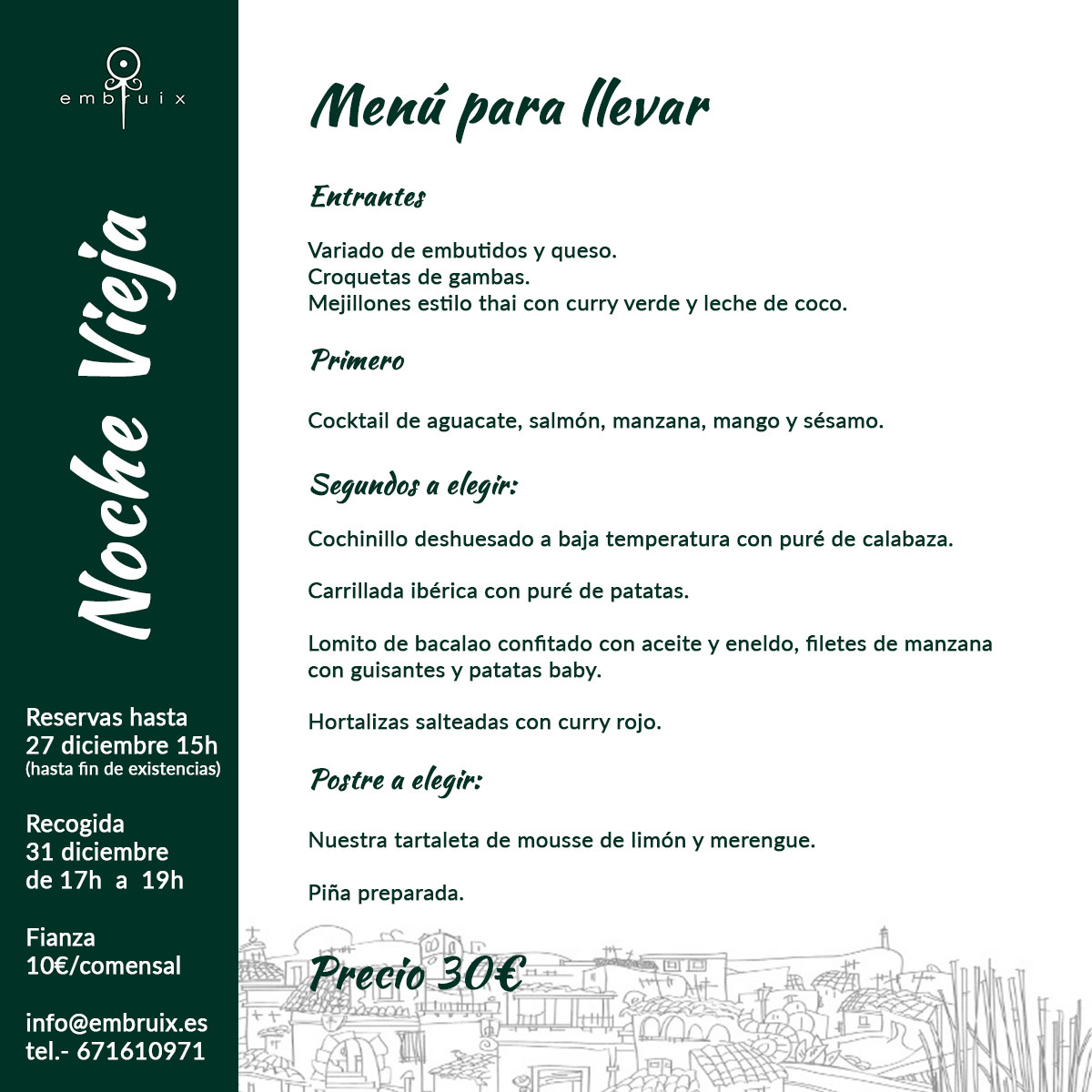 embruix

Noche Vieja

Reservas hasta
27 diciembre 15h
(hasta fin de existencias)

Recogida
31 diciembre
de 17h a 19h

Fianza
10€/comensal

info@embruix.es
tel.- 671610971

Menú para llevar

Entrantes

Variado de embutidos y queso.
Croquetas de gambas.
Mejillones estilo thai con curry verde y leche de coco.

Primero

Cocktail de aguacate, salmón, manzana, mango y sésamo.

Segundos a elegir:

Cochinillo deshuesado a baja temperatura con puré de calabaza.

Carrillada ibérica con puré de patatas.

Lomito de bacalao confitado con aceite y eneldo, filetes de manzana con guisantes y patatas baby.

Hortalizas salteadas con curry rojo.

Postre a elegir:

Nuestra tartaleta de mousse de limón y merengue.

Piña preparada.

Precio 30€